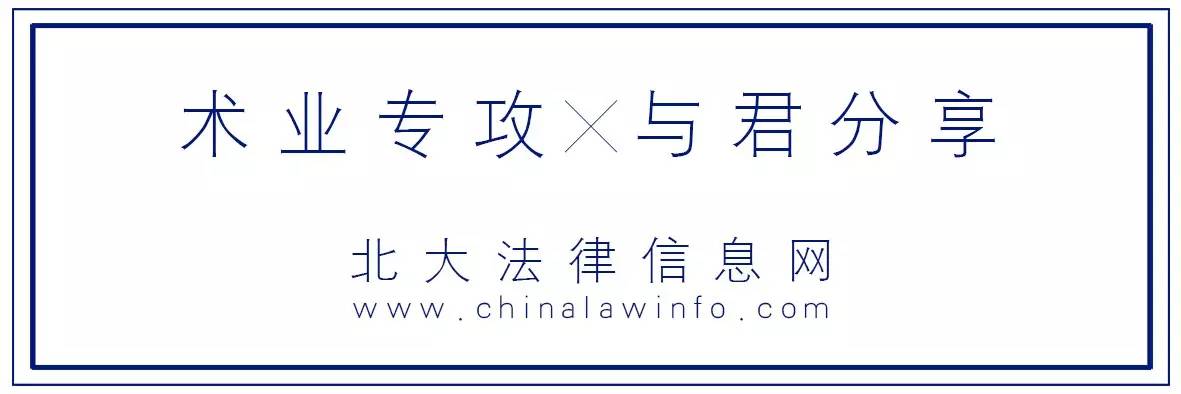 术业专攻×与君分享

北大法律信息网
www.chinalawinfo.com